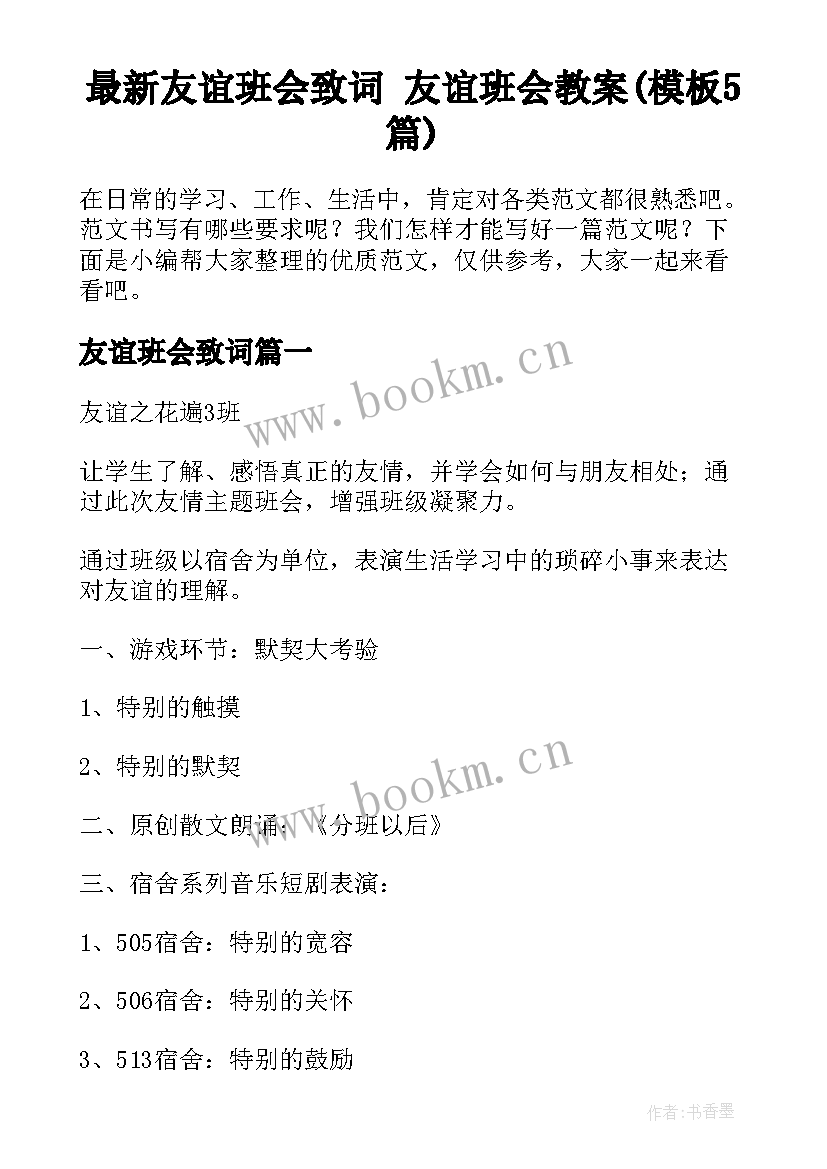 最新友谊班会致词 友谊班会教案(模板5篇)

在日常的学习、工作、生活中，肯定对各类范文都很熟悉吧。范文书写有哪些要求呢？我们怎样才能写好一篇范文呢？下面是小编帮大家整理的优质范文，仅供参考，大家一起来看看吧。

友谊班会致词篇一

www.bookm.cn

友谊之花遍3班

让学生了解、感悟真正的友情，并学会如何与朋友相处；通过此次友情主题班会，增强班级凝聚力。

通过班级以宿舍为单位，表演生活学习中的琐碎小事来表达对友谊的理解。

一、游戏环节：默契大考验

1、特别的触摸

2、特别的默契

www.bookm.cn

二、原创散文朗诵：《分班以后》

三、宿舍系列音乐短剧表演：

1、505宿舍：特别的宽容

2、506宿舍：特别的关怀

3、513宿舍：特别的鼓励

作者:书香墨